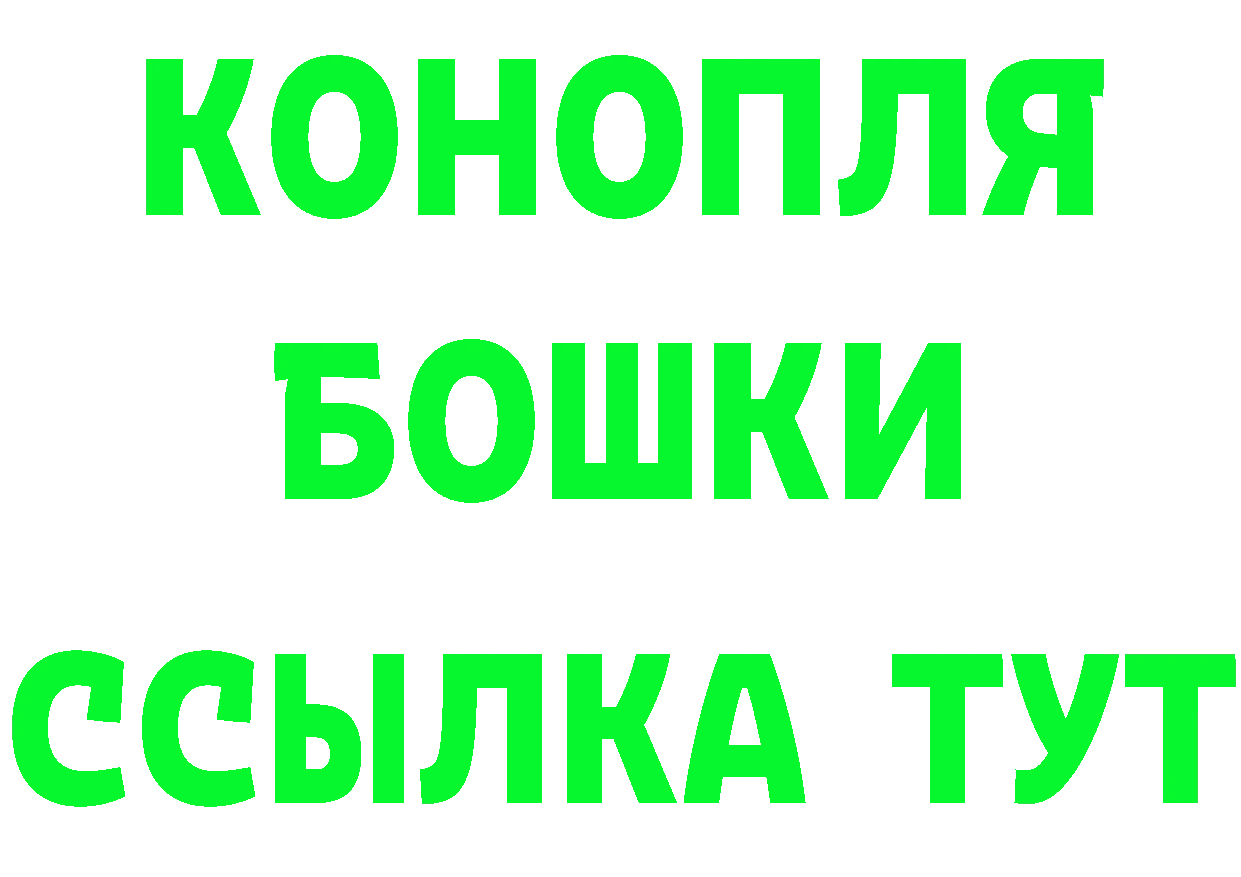 КОНОПЛЯ
БОШКИ
ССЫЛКА ТУТ